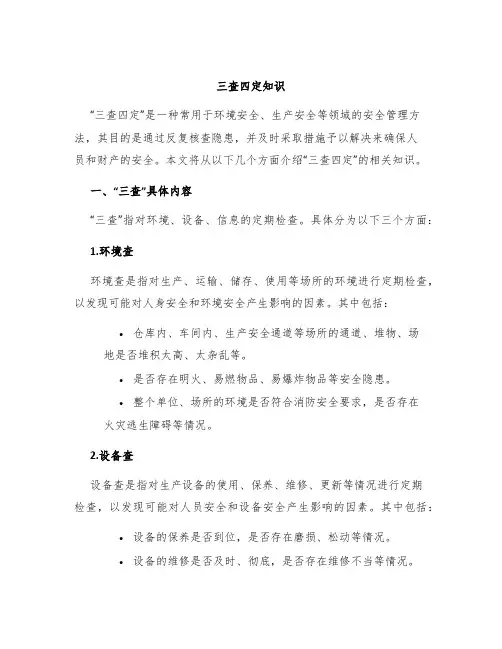 三查四定知识

“三查四定”是一种常用于环境安全、生产安全等领域的安全管理方法，其目的是通过反复核查隐患，并及时采取措施予以解决来确保人员和财产的安全。本文将从以下几个方面介绍“三查四定”的相关知识。

一、“三查”具体内容

“三查”指对环境、设备、信息的定期检查。具体分为以下三个方面：

1.环境查

环境查是指对生产、运输、储存、使用等场所的环境进行定期检查，以发现可能对人身安全和环境安全产生影响的因素。其中包括：

• 仓库内、车间内、生产安全通道等场所的通道、堆物、场地是否堆积太高、太杂乱等。

• 是否存在明火、易燃物品、易爆炸物品等安全隐患。

• 整个单位、场所的环境是否符合消防安全要求，是否存在火灾逃生障碍等情况。

2.设备查

设备查是指对生产设备的使用、保养、维修、更新等情况进行定期检查，以发现可能对人员安全和设备安全产生影响的因素。其中包括：

• 设备的保养是否到位，是否存在磨损、松动等情况。

• 设备的维修是否及时、彻底，是否存在维修不当等情况。